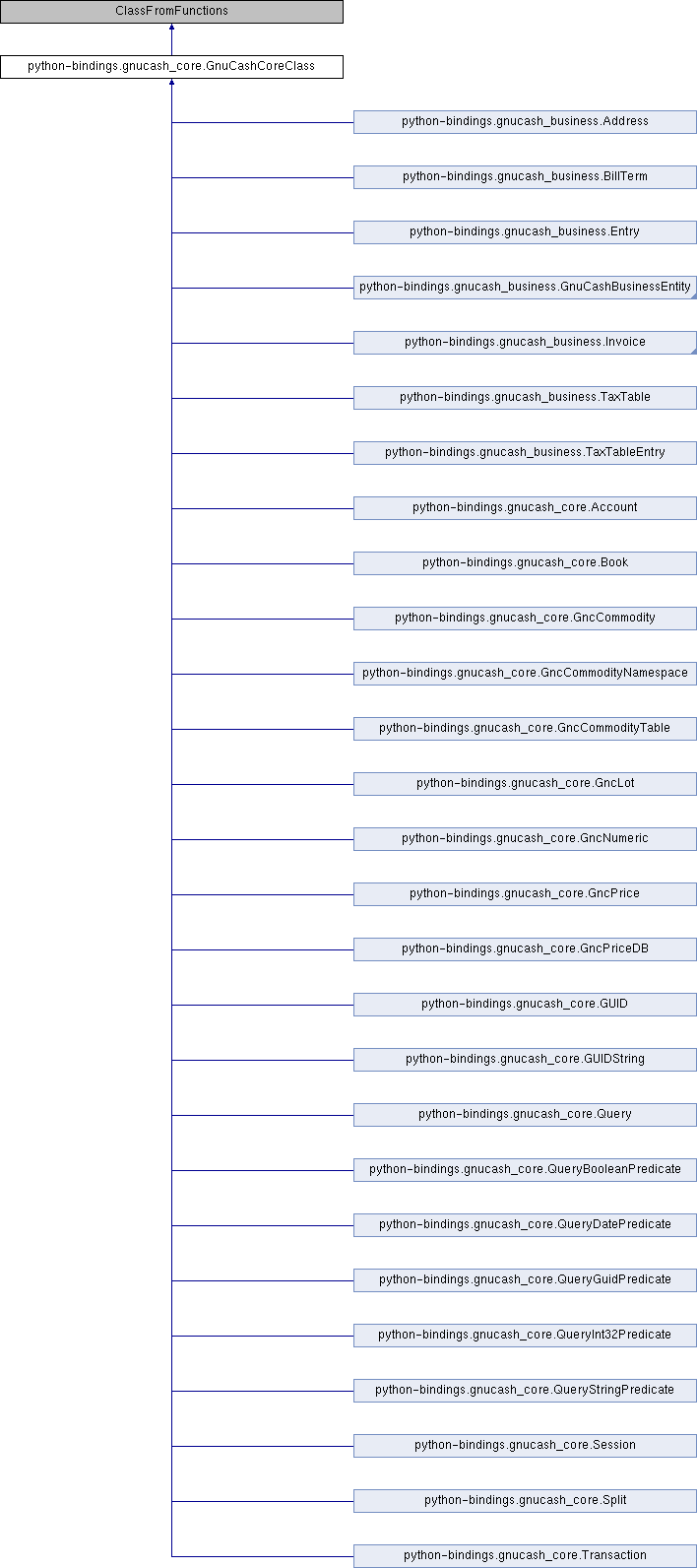 ClassFromFunctions

python-bindings.gnucash_core.GnuCashCoreClass

python-bindings.gnucash_business.Address

python-bindings.gnucash_business.BillTerm

python-bindings.gnucash_business.Entry

python-bindings.gnucash_business.GnuCashBusinessEntity

python-bindings.gnucash_business.Invoice

python-bindings.gnucash_business.TaxTable

python-bindings.gnucash_business.TaxTableEntry

python-bindings.gnucash_core.Account

python-bindings.gnucash_core.Book

python-bindings.gnucash_core.GncCommodity

python-bindings.gnucash_core.GncCommodityNamespace

python-bindings.gnucash_core.GncCommodityTable

python-bindings.gnucash_core.GncLot

python-bindings.gnucash_core.GncNumeric

python-bindings.gnucash_core.GncPrice

python-bindings.gnucash_core.GncPriceDB

python-bindings.gnucash_core.GUID

python-bindings.gnucash_core.GUIDString

python-bindings.gnucash_core.Query

python-bindings.gnucash_core.QueryBooleanPredicate

python-bindings.gnucash_core.QueryDatePredicate

python-bindings.gnucash_core.QueryGuidPredicate

python-bindings.gnucash_core.QueryInt32Predicate

python-bindings.gnucash_core.QueryStringPredicate

python-bindings.gnucash_core.Session

python-bindings.gnucash_core.Split

python-bindings.gnucash_core.Transaction